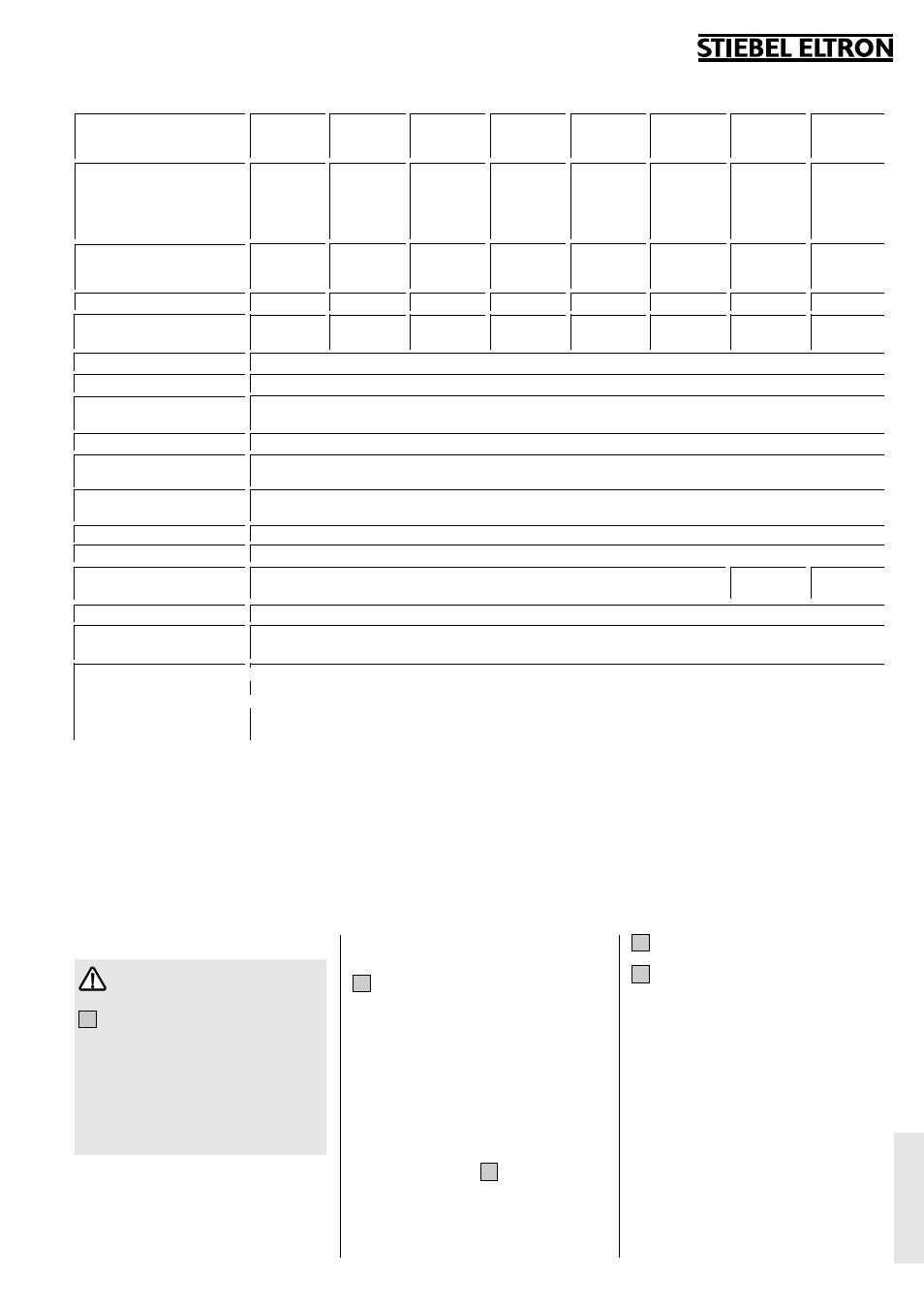 STIEBEL ELTRON